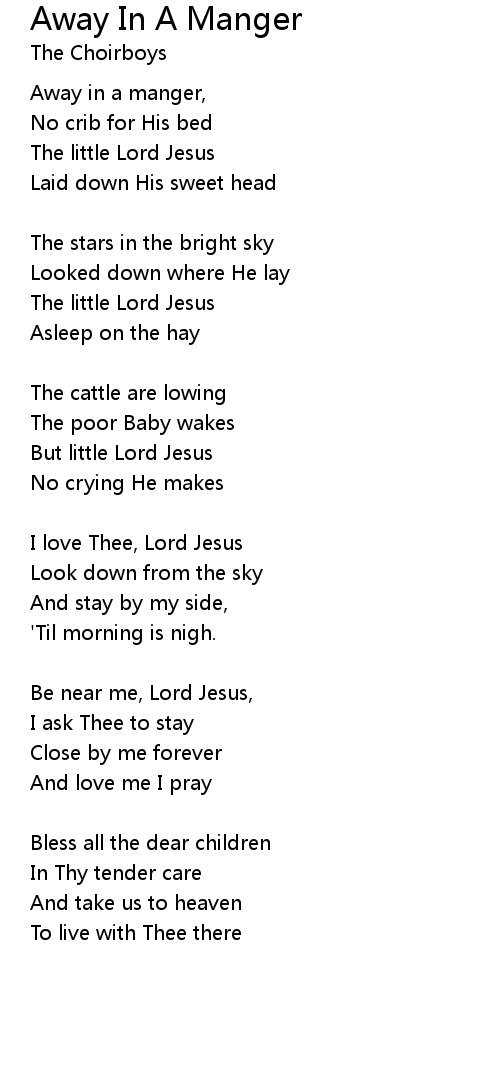 Away In A Manger
The Choirboys

Away in a manger,
No crib for His bed
The little Lord Jesus
Laid down His sweet head

The stars in the bright sky
Looked down where He lay
The little Lord Jesus
Asleep on the hay

The cattle are lowing
The poor Baby wakes
But little Lord Jesus
No crying He makes

I love Thee, Lord Jesus
Look down from the sky
And stay by my side,
'Til morning is nigh.

Be near me, Lord Jesus,
I ask Thee to stay
Close by me forever
And love me I pray

Bless all the dear children
In Thy tender care
And take us to heaven
To live with Thee there